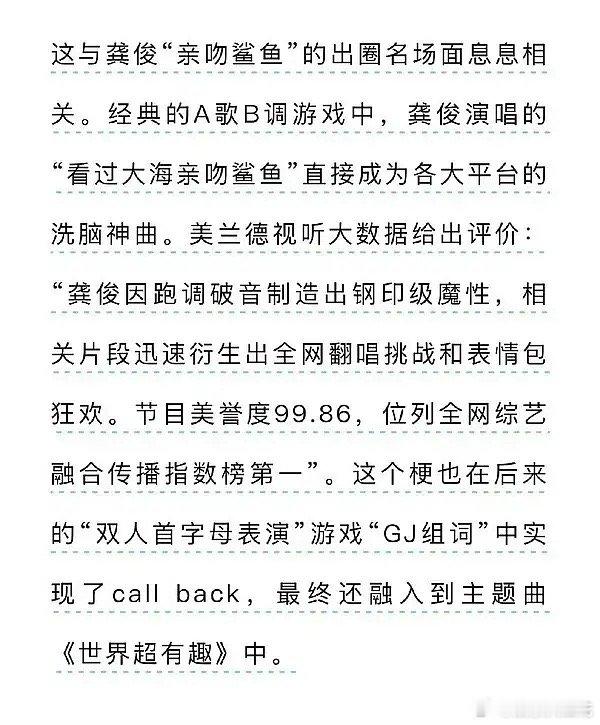 这与龚俊“亲吻鲨鱼”的出圈名场面息息相关。经典的A歌B调游戏中，龚俊演唱的“看过大海亲吻鲨鱼”直接成为各大平台的洗脑神曲。美兰德视听大数据给出评价：“龚俊因跑调破音制造出钢印级魔性，相关片段迅速衍生出全网翻唱挑战和表情包狂欢。节目美誉度99.86，位列全网综艺融合传播指数榜第一”。这个梗也在后来的“双人首字母表演”游戏“GJ组词”中实现了call back，最终还融入到主题曲《世界超有趣》中。